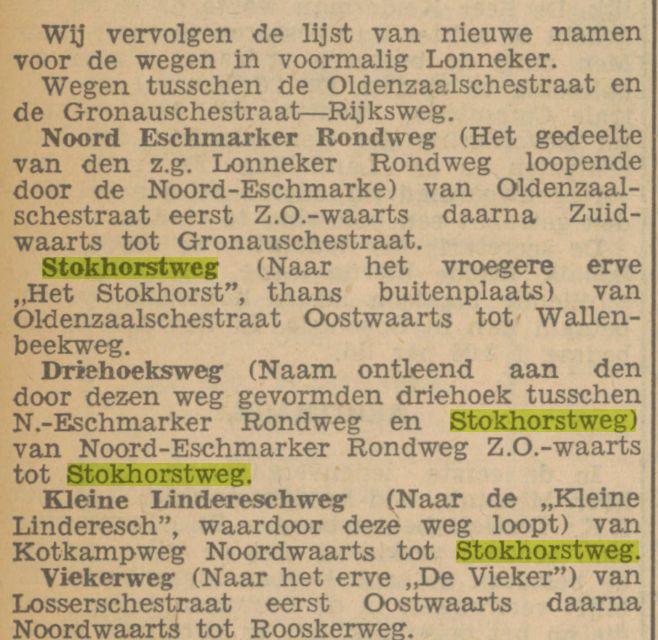 Wij vervolgen de lijst van nieuwe namen voor de wegen in voormalig Lonneker.

Wegen tusschen de Oldenzaalschestraat en de Gronauschestraat—Rijksweg.

Noord Eschmarker Rondweg (Het gedeelte van den z.g. Lonneker Rondweg loopende door de Noord-Eschmarke) van Oldenzaalschestraat eerst Z.O.-waarts daarna Zuidwaarts tot Gronauschestraat.

Stokhorstweg (Naar het vroegere erve „Het Stokhorst", thans buitenplaats) van Oldenzaalschestraat Oostwaarts tot Wallenbeekweg.

Driehoeksweg (Naam ontleend aan den door dezen weg gevormden driehoek tusschen N.-Eschmarker Rondweg en Stokhorstweg) van Noord-Eschmarker Rondweg Z.O.-waarts tot Stokhorstweg.

Kleine Lindereschweg (Naar de „Kleine Linderesch", waardoor deze weg loopt) van Kotkampweg Noordwaarts tot Stokhorstweg.

Viekerweg (Naar het erve „De Vieker") van Losserschestraat eerst Oostwaarts daarna Noordwaarts tot Rooskerweg.